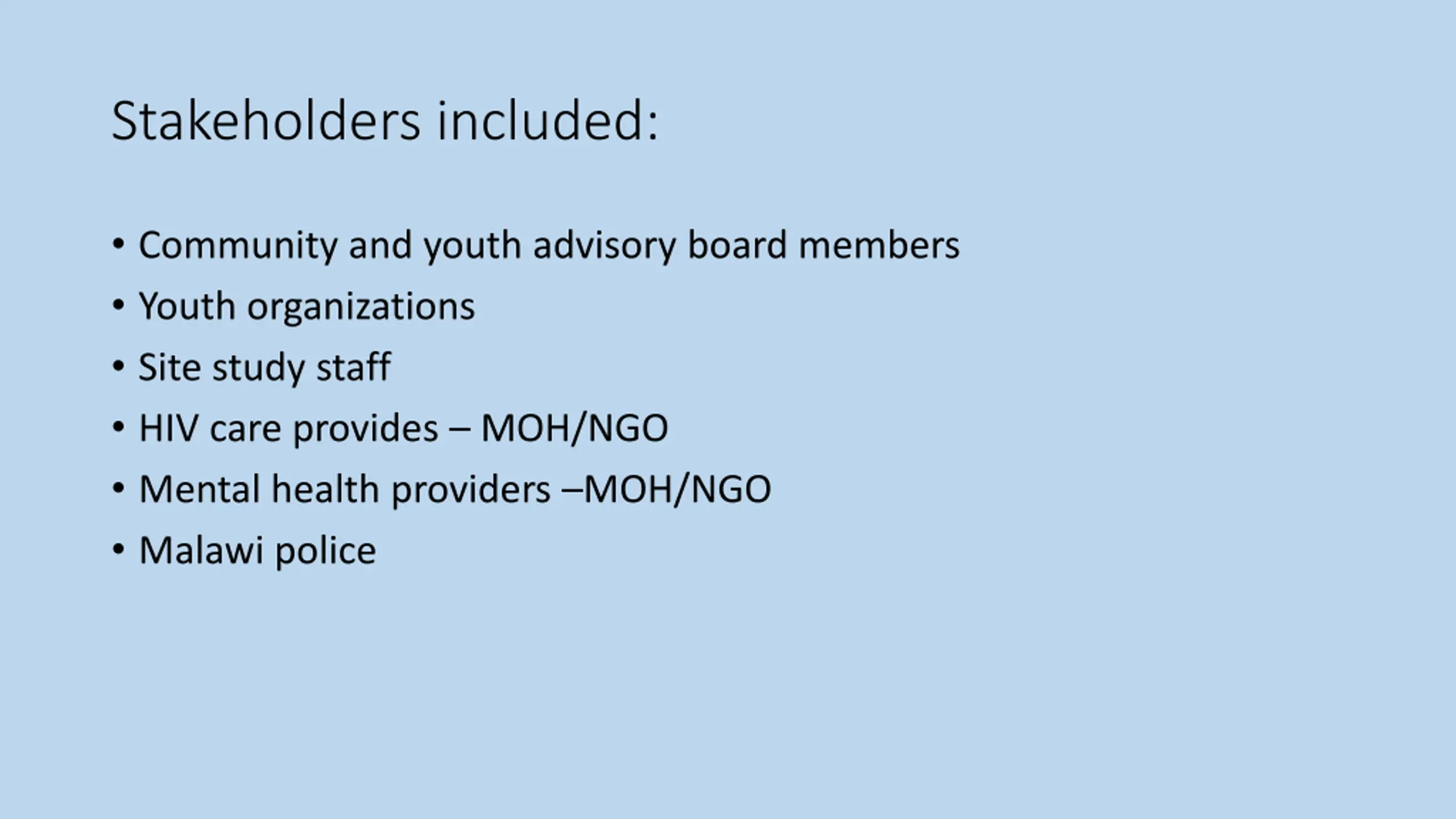 Stakeholders included:

• Community and youth advisory board members
• Youth organizations
• Site study staff
• HIV care provides – MOH/NGO
• Mental health providers –MOH/NGO
• Malawi police